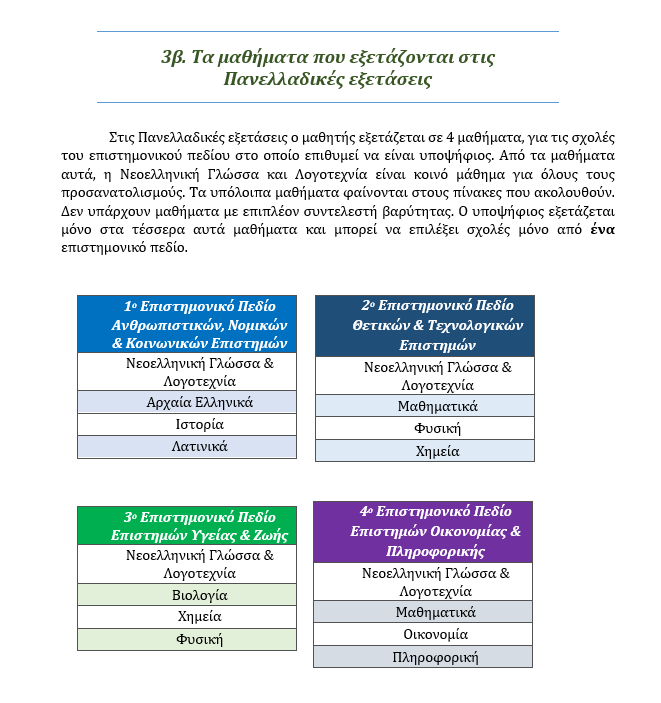 3β. Τα μαθήματα που εξετάζονται στις Πανελλαδικές εξετάσεις

Στις Πανελλαδικές εξετάσεις ο μαθητής εξετάζεται σε 4 μαθήματα, για τις σχολές του επιστημονικού πεδίου στο οποίο επιθυμεί να είναι υποψήφιος. Από τα μαθήματα αυτά, η Νεοελληνική Γλώσσα και Λογοτεχνία είναι κοινό μάθημα για όλους τους προσανατολισμούς. Τα υπόλοιπα μαθήματα φαίνονται στους πίνακες που ακολουθούν. Δεν υπάρχουν μαθήματα με επιπλέον συντελεστή βαρύτητας. Ο υποψήφιος εξετάζεται μόνο στα τέσσερα αυτά μαθήματα και μπορεί να επιλέξει σχολές μόνο από ένα επιστημονικό πεδίο.

| 1ο Επιστημονικό Πεδίο Ανθρωπιστικών, Νομικών & Κοινωνικών Επιστημών |
|---|
| Νεοελληνική Γλώσσα & Λογοτεχνία |
| Αρχαία Ελληνικά |
| Ιστορία |
| Λατινικά |

| 2ο Επιστημονικό Πεδίο Θετικών & Τεχνολογικών Επιστημών |
|---|
| Νεοελληνική Γλώσσα & Λογοτεχνία |
| Μαθηματικά |
| Φυσική |
| Χημεία |

| 3ο Επιστημονικό Πεδίο Επιστημών Υγείας & Ζωής |
|---|
| Νεοελληνική Γλώσσα & Λογοτεχνία |
| Βιολογία |
| Χημεία |
| Φυσική |

| 4ο Επιστημονικό Πεδίο Επιστημών Οικονομίας & Πληροφορικής |
|---|
| Νεοελληνική Γλώσσα & Λογοτεχνία |
| Μαθηματικά |
| Οικονομία |
| Πληροφορική |